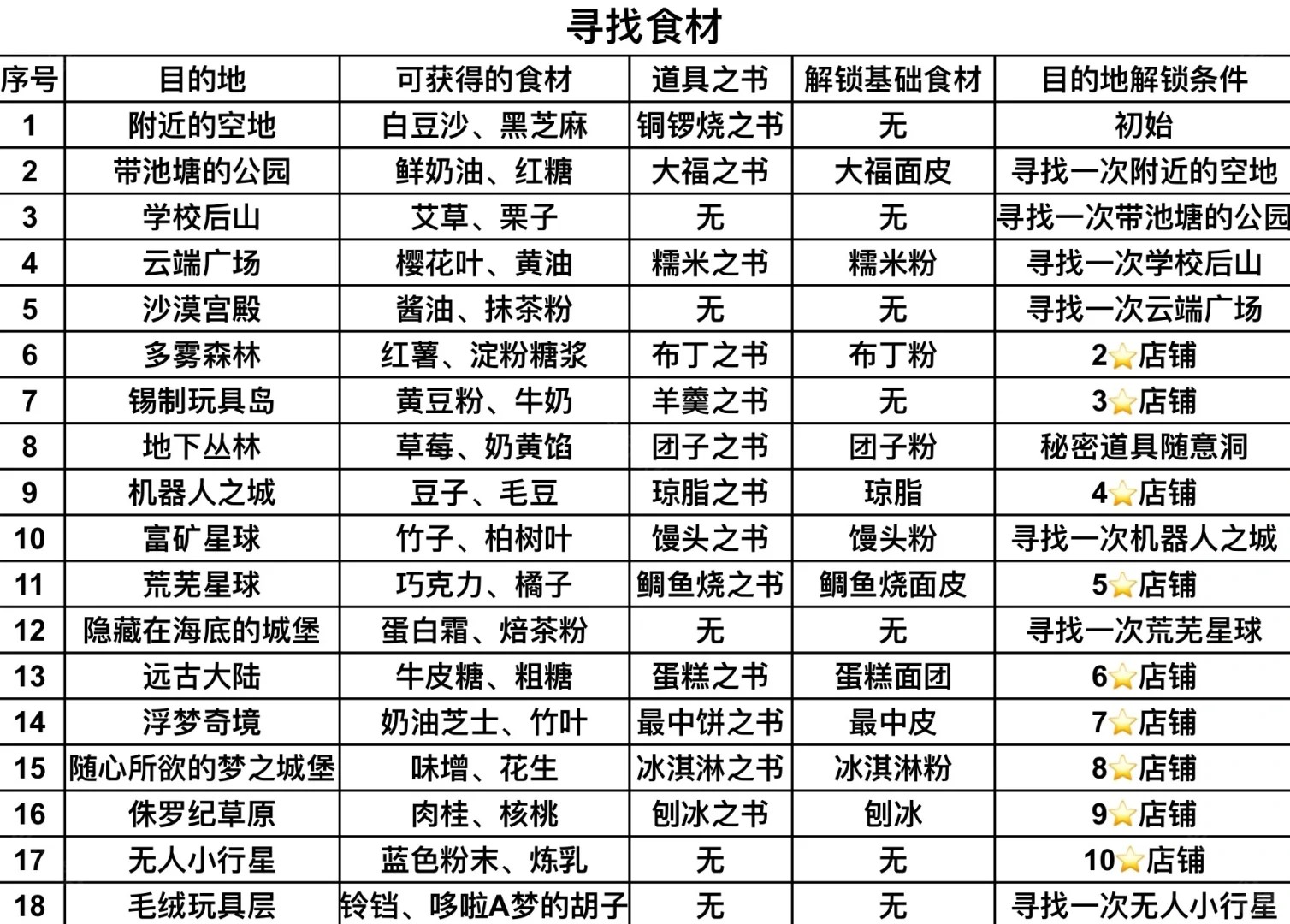 寻找食材

| 序号 | 目的地 | 可获得的食材 | 道具之书 | 解锁基础食材 | 目的地解锁条件 |
|---|---|---|---|---|---|
| 1 | 附近的空地 | 白豆沙、黑芝麻 | 铜锣烧之书 | 无 | 初始 |
| 2 | 带池塘的公园 | 鲜奶油、红糖 | 大福之书 | 大福面皮 | 寻找一次附近的空地 |
| 3 | 学校后山 | 艾草、栗子 | 无 | 无 | 寻找一次带池塘的公园 |
| 4 | 云端广场 | 樱花叶、黄油 | 糯米之书 | 糯米粉 | 寻找一次学校后山 |
| 5 | 沙漠宫殿 | 酱油、抹茶粉 | 无 | 无 | 寻找一次云端广场 |
| 6 | 多雾森林 | 红薯、淀粉糖浆 | 布丁之书 | 布丁粉 | 2⭐店铺 |
| 7 | 锡制玩具岛 | 黄豆粉、牛奶 | 羊羹之书 | 无 | 3⭐店铺 |
| 8 | 地下丛林 | 草莓、奶黄馅 | 团子之书 | 团子粉 | 秘密道具随意洞 |
| 9 | 机器人之城 | 豆子、毛豆 | 琼脂之书 | 琼脂 | 4⭐店铺 |
| 10 | 富矿星球 | 竹子、柏树叶 | 馒头之书 | 馒头粉 | 寻找一次机器人之城 |
| 11 | 荒芜星球 | 巧克力、橘子 | 鲷鱼烧之书 | 鲷鱼烧面皮 | 5⭐店铺 |
| 12 | 隐藏在海底的城堡 | 蛋白霜、焙茶粉 | 无 | 无 | 寻找一次荒芜星球 |
| 13 | 远古大陆 | 牛皮糖、粗糖 | 蛋糕之书 | 蛋糕面团 | 6⭐店铺 |
| 14 | 浮梦奇境 | 奶油芝士、竹叶 | 最中饼之书 | 最中皮 | 7⭐店铺 |
| 15 | 随心所欲的梦之城堡 | 味增、花生 | 冰淇淋之书 | 冰淇淋粉 | 8⭐店铺 |
| 16 | 侏罗纪草原 | 肉桂、核桃 | 刨冰之书 | 刨冰 | 9⭐店铺 |
| 17 | 无人小行星 | 蓝色粉末、炼乳 | 无 | 无 | 10⭐店铺 |
| 18 | 毛绒玩具层 | 铃铛、哆啦A梦的胡子 | 无 | 无 | 寻找一次无人小行星 |